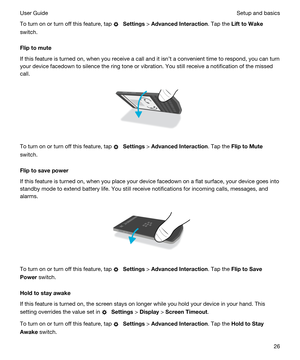 User Guide

Setup and basics

To turn on or turn off this feature, tap Settings > Advanced Interaction. Tap the Lift to Wake switch.

Flip to mute

If this feature is turned on, when you receive a call and it isn't a convenient time to respond, you can turn your device facedown to silence the ring tone or vibration. You still receive a notification of the missed call.

To turn on or turn off this feature, tap Settings > Advanced Interaction. Tap the Flip to Mute switch.

Flip to save power

If this feature is turned on, when you place your device facedown on a flat surface, your device goes into standby mode to extend battery life. You still receive notifications for incoming calls, messages, and alarms.

To turn on or turn off this feature, tap Settings > Advanced Interaction. Tap the Flip to Save Power switch.

Hold to stay awake

If this feature is turned on, the screen stays on longer while you hold your device in your hand. This setting overrides the value set in Settings > Display > Screen Timeout.

To turn on or turn off this feature, tap Settings > Advanced Interaction. Tap the Hold to Stay Awake switch.

26